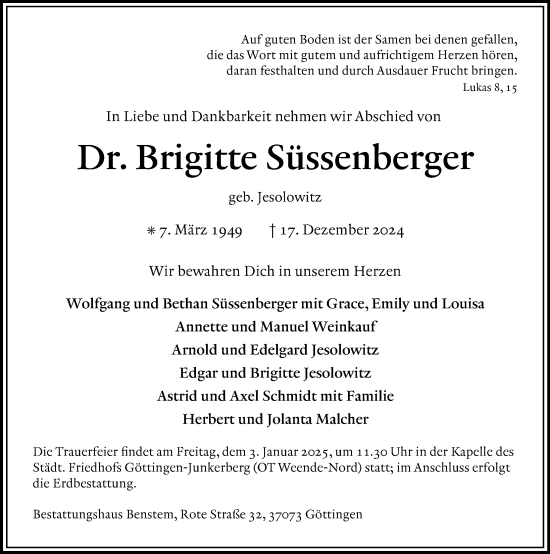 Auf guten Boden ist der Samen bei denen gefallen,
die das Wort mit gutem und aufrichtigem Herzen hören,
daran festhalten und durch Ausdauer Frucht bringen.
Lukas 8, 15

In Liebe und Dankbarkeit nehmen wir Abschied von

Dr. Brigitte Süssenberger

geb. Jesolowitz

* 7. März 1949 † 17. Dezember 2024

Wir bewahren Dich in unserem Herzen

Wolfgang und Bethan Süssenberger mit Grace, Emily und Louisa
Annette und Manuel Weinkauf
Arnold und Edelgard Jesolowitz
Edgar und Brigitte Jesolowitz
Astrid und Axel Schmidt mit Familie
Herbert und Jolanta Malcher

Die Trauerfeier findet am Freitag, dem 3. Januar 2025, um 11.30 Uhr in der Kapelle des Städt. Friedhofs Göttingen-Junkerberg (OT Weende-Nord) statt; im Anschluss erfolgt die Erdbestattung.

Bestattungshaus Benstem, Rote Straße 32, 37073 Göttingen